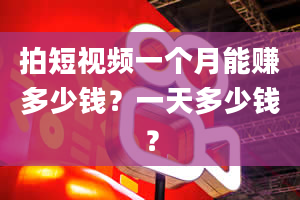 拍短视频一个月能赚多少钱？一天多少钱？